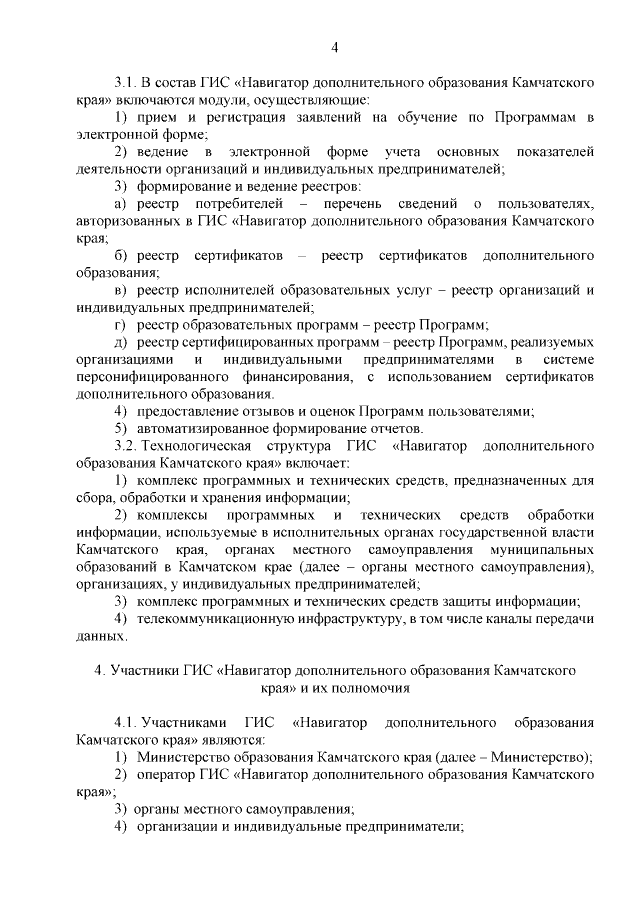 4

3.1. В состав ГИС «Навигатор дополнительного образования Камчатского края» включаются модули, осуществляющие:

1) прием и регистрация заявлений на обучение по Программам в электронной форме;

2) ведение в электронной форме учета основных показателей деятельности организаций и индивидуальных предпринимателей;

3) формирование и ведение реестров:

а) реестр потребителей – перечень сведений о пользователях, авторизованных в ГИС «Навигатор дополнительного образования Камчатского края;

б) реестр сертификатов – реестр сертификатов дополнительного образования;

в) реестр исполнителей образовательных услуг – реестр организаций и индивидуальных предпринимателей;

г) реестр образовательных программ – реестр Программ;

д) реестр сертифицированных программ – реестр Программ, реализуемых организациями и индивидуальными предпринимателями в системе персонифицированного финансирования, с использованием сертификатов дополнительного образования.

4) предоставление отзывов и оценок Программ пользователями;

5) автоматизированное формирование отчетов.

3.2. Технологическая структура ГИС «Навигатор дополнительного образования Камчатского края» включает:

1) комплекс программных и технических средств, предназначенных для сбора, обработки и хранения информации;

2) комплексы программных и технических средств обработки информации, используемые в исполнительных органах государственной власти Камчатского края, органах местного самоуправления муниципальных образований в Камчатском крае (далее – органы местного самоуправления), организациях, у индивидуальных предпринимателей;

3) комплекс программных и технических средств защиты информации;

4) телекоммуникационную инфраструктуру, в том числе каналы передачи данных.

4. Участники ГИС «Навигатор дополнительного образования Камчатского края» и их полномочия

4.1. Участниками ГИС «Навигатор дополнительного образования Камчатского края» являются:

1) Министерство образования Камчатского края (далее – Министерство);

2) оператор ГИС «Навигатор дополнительного образования Камчатского края»;

3) органы местного самоуправления;

4) организации и индивидуальные предприниматели;